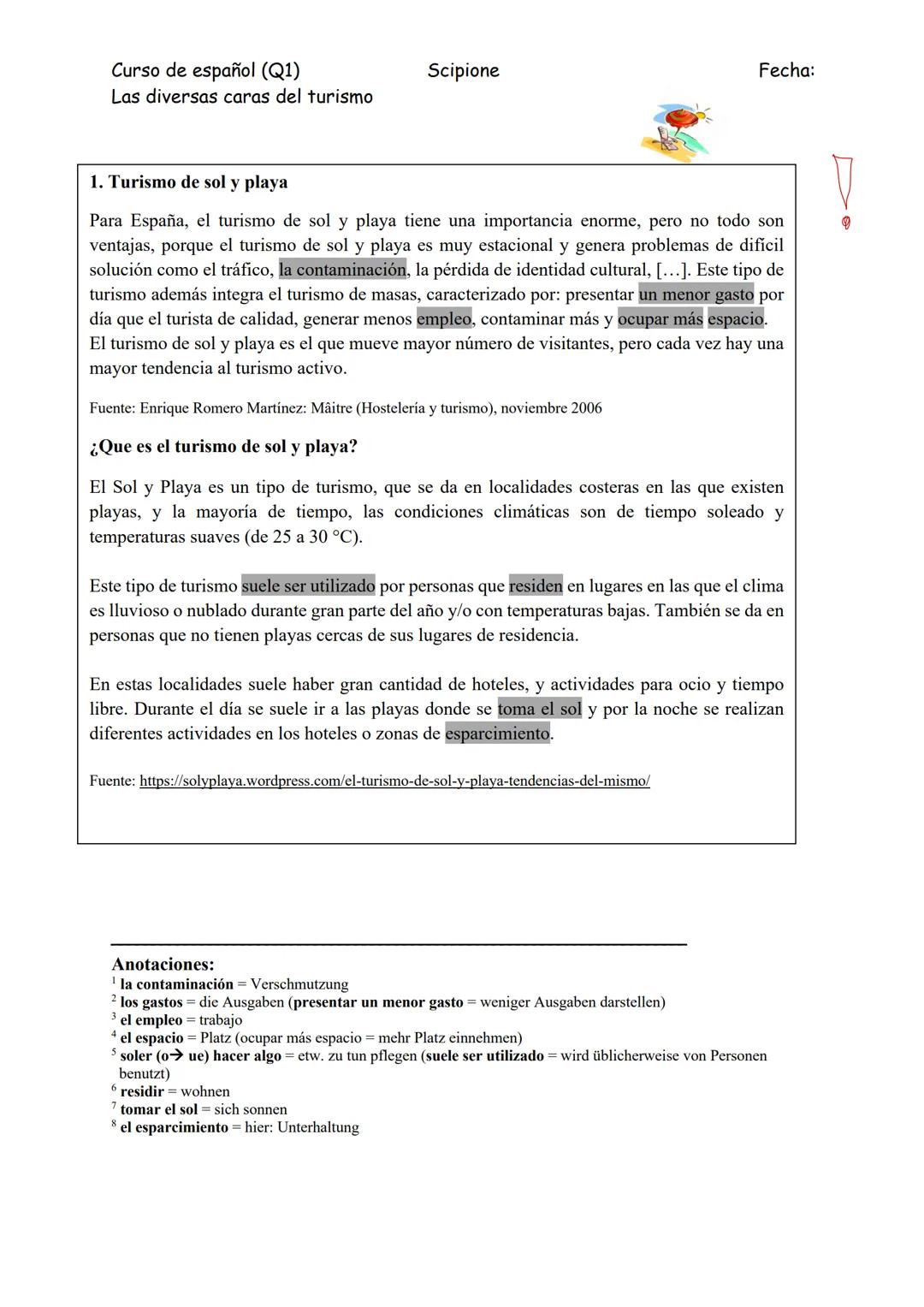 Curso de español (Q1) Scipione Fecha:
Las diversas caras del turismo

1. Turismo de sol y playa

Para España, el turismo de sol y playa tiene una importancia enorme, pero no todo son ventajas, porque el turismo de sol y playa es muy estacional y genera problemas de difícil solución como el tráfico, la contaminación, la pérdida de identidad cultural, […]. Este tipo de turismo además integra el turismo de masas, caracterizado por: presentar un menor gasto por día que el turista de calidad, generar menos empleo, contaminar más y ocupar más espacio.
El turismo de sol y playa es el que mueve mayor número de visitantes, pero cada vez hay una mayor tendencia al turismo activo.

Fuente: Enrique Romero Martínez: Mâitre (Hostelería y turismo), noviembre 2006

¿Que es el turismo de sol y playa?

El Sol y Playa es un tipo de turismo, que se da en localidades costeras en las que existen playas, y la mayoría de tiempo, las condiciones climáticas son de tiempo soleado y temperaturas suaves (de 25 a 30 °C).

Este tipo de turismo suele ser utilizado por personas que residen en lugares en las que el clima es lluvioso o nublado durante gran parte del año y/o con temperaturas bajas. También se da en personas que no tienen playas cercas de sus lugares de residencia.

En estas localidades suele haber gran cantidad de hoteles, y actividades para ocio y tiempo libre. Durante el día se suele ir a las playas donde se toma el sol y por la noche se realizan diferentes actividades en los hoteles o zonas de esparcimiento.

Fuente: https://solyplaya.wordpress.com/el-turismo-de-sol-y-playa-tendencias-del-mismo/

Anotaciones:
$^1$ la contaminación = Verschmutzung
$^2$ los gastos = die Ausgaben (presentar un menor gasto = weniger Ausgaben darstellen)
$^3$ el empleo = trabajo
$^4$ el espacio = Platz (ocupar más espacio = mehr Platz einnehmen)
$^5$ soler (o→ ue) hacer algo = etw. zu tun pflegen (suele ser utilizado = wird üblicherweise von Personen benutzt)
$^6$ residir = wohnen
$^7$ tomar el sol = sich sonnen
$^8$ el esparcimiento = hier: Unterhaltung